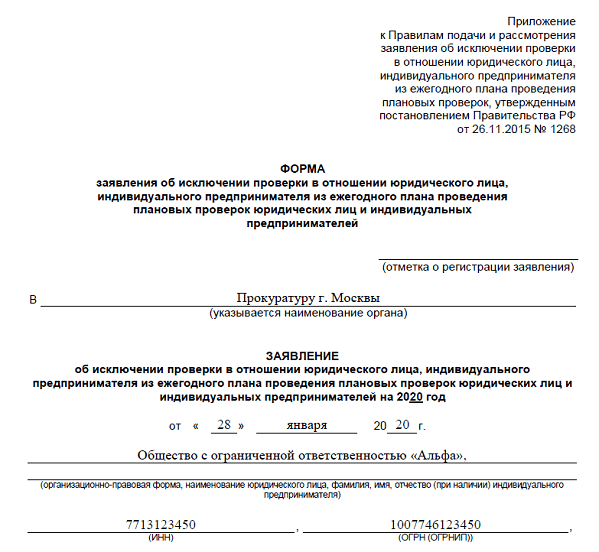 Приложение
к Правилам подачи и рассмотрения заявления об исключении проверки в отношении юридического лица, индивидуального предпринимателя из ежегодного плана проведения плановых проверок, утвержденным постановлением Правительства РФ от 26.11.2015 № 1268

ФОРМА
заявления об исключении проверки в отношении юридического лица, индивидуального предпринимателя из ежегодного плана проведения плановых проверок юридических лиц и индивидуальных предпринимателей

(отметка о регистрации заявления)

В Прокуратуру г. Москвы
(указывается наименование органа)

ЗАЯВЛЕНИЕ
об исключении проверки в отношении юридического лица, индивидуального предпринимателя из ежегодного плана проведения плановых проверок юридических лиц и индивидуальных предпринимателей на 2020 год

от « 28 » января 20 20 г.

Общество с ограниченной ответственностью «Альфа»,

(организационно-правовая форма, наименование юридического лица, фамилия, имя, отчество (при наличии) индивидуального предпринимателя)

7713123450 , 1007746123450 ,
(ИНН) (ОГРН (ОГРНИП))